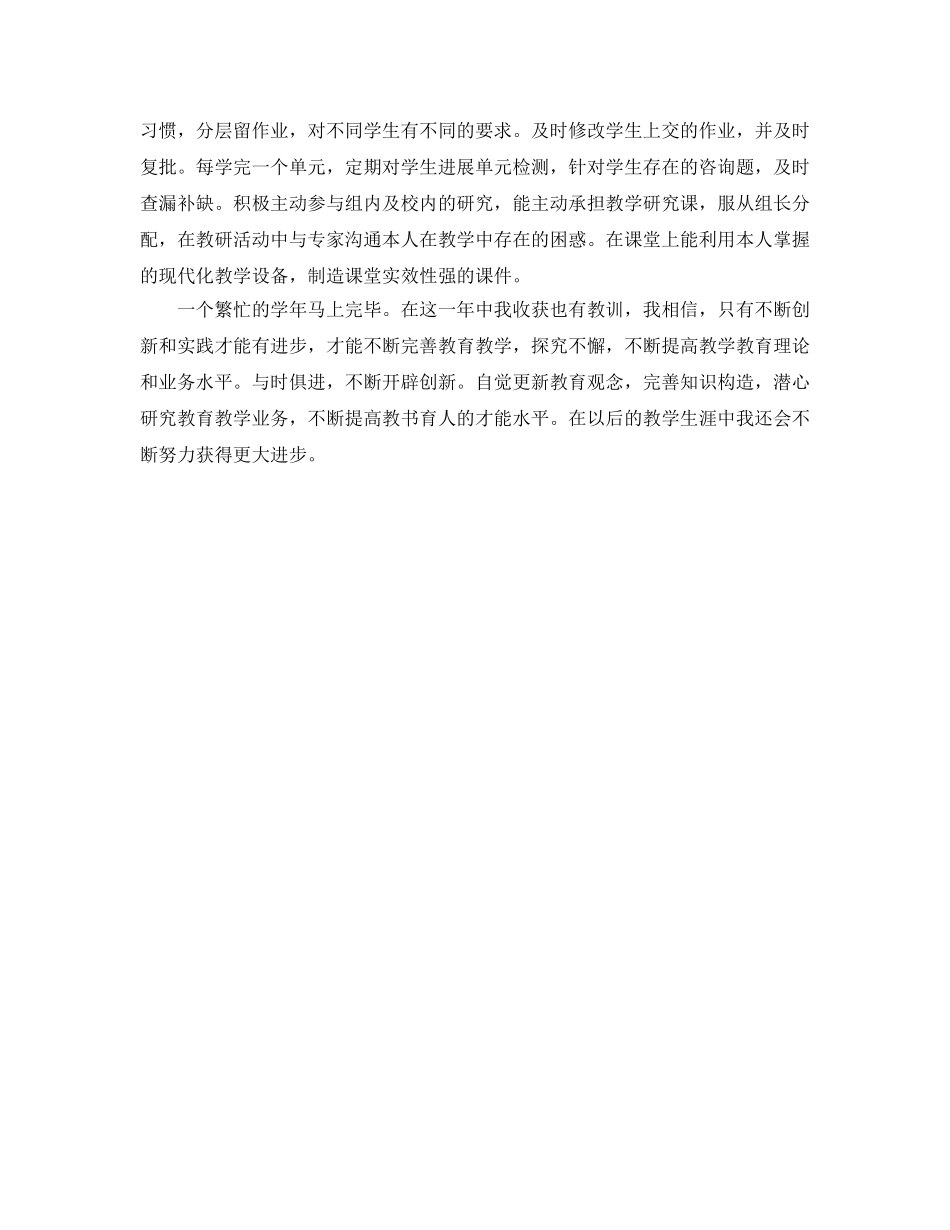 习惯，分层留作业，对不同学生有不同的要求。及时修改学生上交的作业，并及时复批。每学完一个单元，定期对学生进展单元检测，针对学生存在的咨询题，及时查漏补缺。积极主动参与组内及校内的研究，能主动承担教学研究课，服从组长分配，在教研活动中与专家沟通本人在教学中存在的困惑。在课堂上能利用本人掌握的现代化教学设备，制造课堂实效性强的课件。

一个繁忙的学年马上完毕。在这一年中我收获也有教训，我相信，只有不断创新和实践才能有进步，才能不断完善教育教学，探究不懈，不断提高教学教育理论和业务水平。与时俱进，不断开辟创新。自觉更新教育观念，完善知识构造，潜心研究教育教学业务，不断提高教书育人的才能水平。在以后的教学生涯中我还会不断努力获得更大进步。